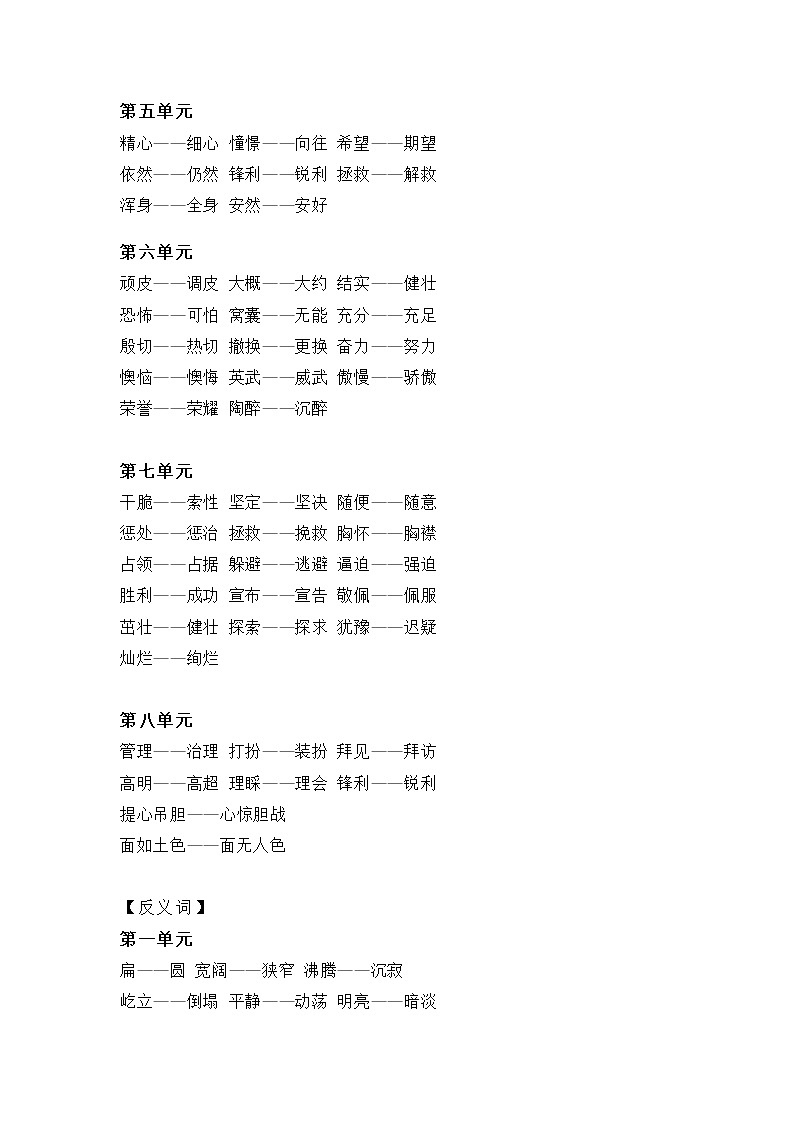 第五单元

精心——细心 憧憬——向往 希望——期望

依然——仍然 锋利——锐利 拯救——解救

浑身——全身 安然——安好

第六单元

顽皮——调皮 大概——大约 结实——健壮

恐怖——可怕 窝囊——无能 充分——充足

殷切——热切 撤换——更换 奋力——努力

懊恼——懊悔 英武——威武 傲慢——骄傲

荣誉——荣耀 陶醉——沉醉

第七单元

干脆——索性 坚定——坚决 随便——随意

惩处——惩治 拯救——挽救 胸怀——胸襟

占领——占据 躲避——逃避 逼迫——强迫

胜利——成功 宣布——宣告 敬佩——佩服

茁壮——健壮 探索——探求 犹豫——迟疑

灿烂——绚烂

第八单元

管理——治理 打扮——装扮 拜见——拜访

高明——高超 理睬——理会 锋利——锐利

提心吊胆——心惊胆战

面如土色——面无人色

【反义词】

第一单元

扁——圆 宽阔——狭窄 沸腾——沉寂

屹立——倒塌 平静——动荡 明亮——暗淡